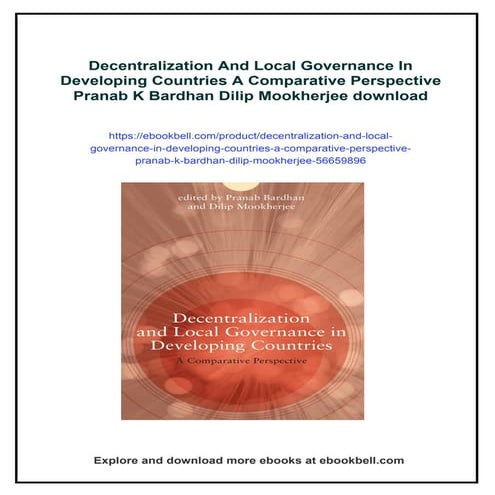 Decentralization And Local Governance In Developing Countries A Comparative Perspective Pranab K Bardhan Dilip Mookherjee download

https://ebookbell.com/product/decentralization-and-local-governance-in-developing-countries-a-comparative-perspective-pranab-k-bardhan-dilip-mookherjee-56659896

edited by Pranab Bardhan and Dilip Mookherjee

Decentralization and Local Governance in Developing Countries

A Comparative Perspective

Explore and download more ebooks at ebookbell.com